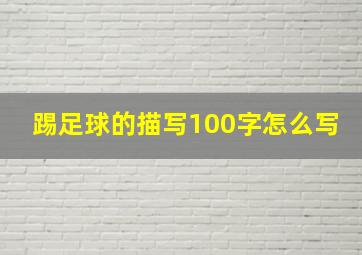 踢足球的描写100字怎么写